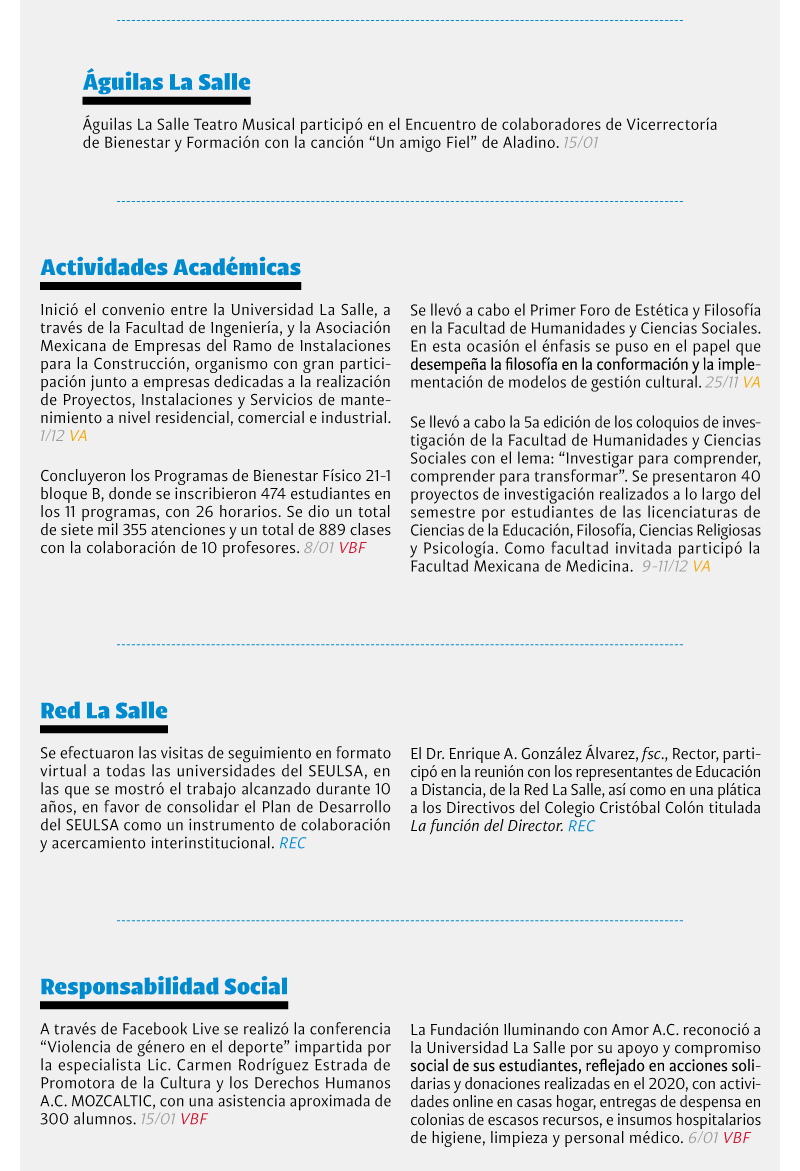 Águilas La Salle

Águilas La Salle Teatro Musical participó en el Encuentro de colaboradores de Vicerrectoría de Bienestar y Formación con la canción “Un amigo Fiel” de Aladino. 15/01

Actividades Académicas

Inició el convenio entre la Universidad La Salle, a través de la Facultad de Ingeniería, y la Asociación Mexicana de Empresas del Ramo de Instalaciones para la Construcción, organismo con gran participación junto a empresas dedicadas a la realización de Proyectos, Instalaciones y Servicios de mantenimiento a nivel residencial, comercial e industrial. 1/12 VA

Concluyeron los Programas de Bienestar Físico 21-1 bloque B, donde se inscribieron 474 estudiantes en los 11 programas, con 26 horarios. Se dio un total de siete mil 355 atenciones y un total de 889 clases con la colaboración de 10 profesores. 8/01 VBF

Se llevó a cabo el Primer Foro de Estética y Filosofía en la Facultad de Humanidades y Ciencias Sociales. En esta ocasión el énfasis se puso en el papel que desempeña la filosofía en la conformación y la implementación de modelos de gestión cultural. 25/11 VA

Se llevó a cabo la 5a edición de los coloquios de investigación de la Facultad de Humanidades y Ciencias Sociales con el lema: “Investigar para comprender, comprender para transformar”. Se presentaron 40 proyectos de investigación realizados a lo largo del semestre por estudiantes de las licenciaturas de Ciencias de la Educación, Filosofía, Ciencias Religiosas y Psicología. Como facultad invitada participó la Facultad Mexicana de Medicina. 9-11/12 VA

Red La Salle

Se efectuaron las visitas de seguimiento en formato virtual a todas las universidades del SEULSA, en las que se mostró el trabajo alcanzado durante 10 años, en favor de consolidar el Plan de Desarrollo del SEULSA como un instrumento de colaboración y acercamiento interinstitucional. REC

El Dr. Enrique A. González Álvarez, fsc., Rector, participó en la reunión con los representantes de Educación a Distancia, de la Red La Salle, así como en una plática a los Directivos del Colegio Cristóbal Colón titulada La función del Director. REC

Responsabilidad Social

A través de Facebook Live se realizó la conferencia “Violencia de género en el deporte” impartida por la especialista Lic. Carmen Rodríguez Estrada de Promotora de la Cultura y los Derechos Humanos A.C. MOZCALTIC, con una asistencia aproximada de 300 alumnos. 15/01 VBF

La Fundación Iluminando con Amor A.C. reconoció a la Universidad La Salle por su apoyo y compromiso social de sus estudiantes, reflejado en acciones solidarias y donaciones realizadas en el 2020, con actividades online en casas hogar, entregas de despensa en colonias de escasos recursos, e insumos hospitalarios de higiene, limpieza y personal médico. 6/01 VBF